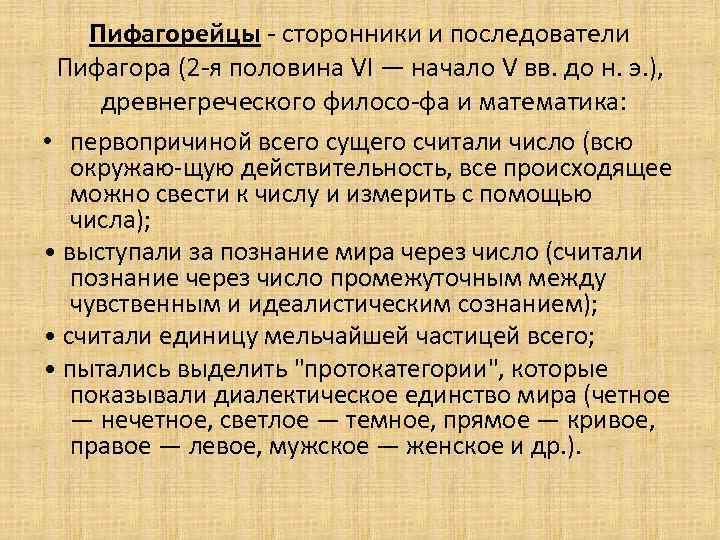 Пифагорейцы - сторонники и последователи Пифагора (2-я половина VI — начало V вв. до н. э.), древнегреческого филосо-фа и математика:

• первопричиной всего сущего считали число (всю окружаю-щую действительность, все происходящее можно свести к числу и измерить с помощью числа);

• выступали за познание мира через число (считали познание через число промежуточным между чувственным и идеалистическим сознанием);

• считали единицу мельчайшей частицей всего;

• пытались выделить "протокатегории", которые показывали диалектическое единство мира (четное — нечетное, светлое — темное, прямое — кривое, правое — левое, мужское — женское и др.).